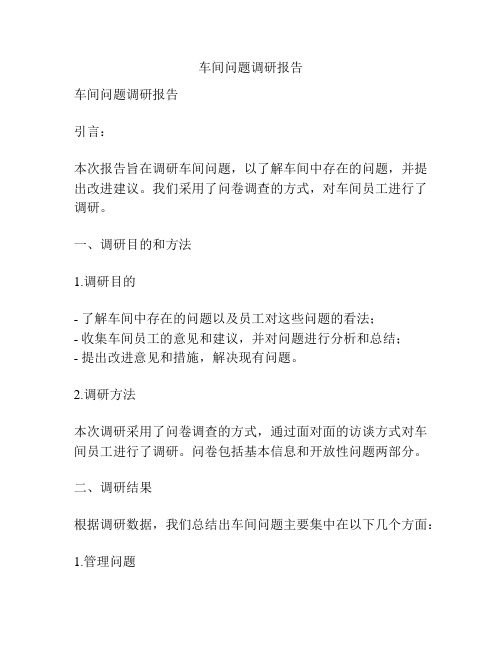 车间问题调研报告

车间问题调研报告

引言：

本次报告旨在调研车间问题，以了解车间中存在的问题，并提出改进建议。我们采用了问卷调查的方式，对车间员工进行了调研。

一、调研目的和方法

1.调研目的

- 了解车间中存在的问题以及员工对这些问题的看法；
- 收集车间员工的意见和建议，并对问题进行分析和总结；
- 提出改进意见和措施，解决现有问题。

2.调研方法

本次调研采用了问卷调查的方式，通过面对面的访谈方式对车间员工进行了调研。问卷包括基本信息和开放性问题两部分。

二、调研结果

根据调研数据，我们总结出车间问题主要集中在以下几个方面：

1.管理问题